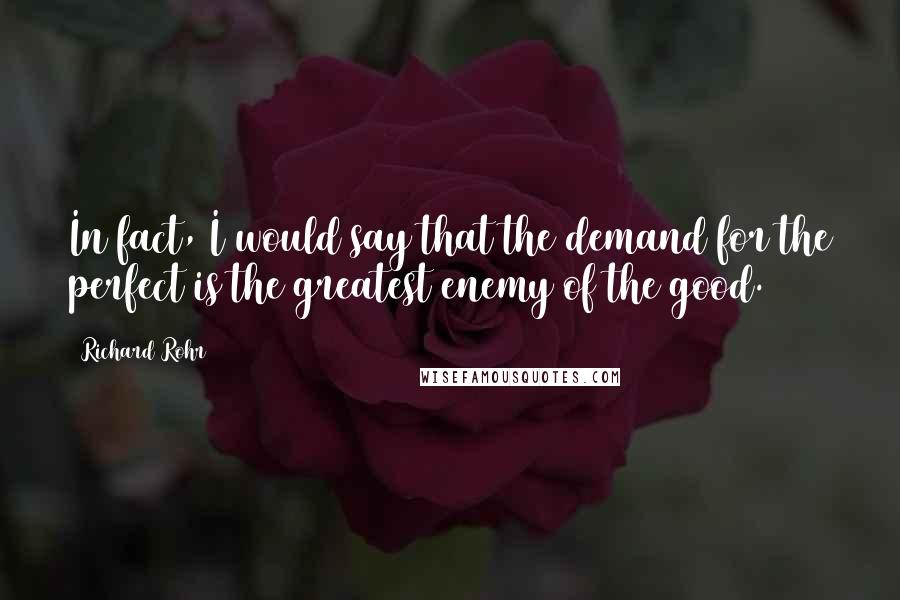 In fact, I would say that the demand for the perfect is the greatest enemy of the good.

Richard Rohr

WISEFAMOUSQUOTES.COM